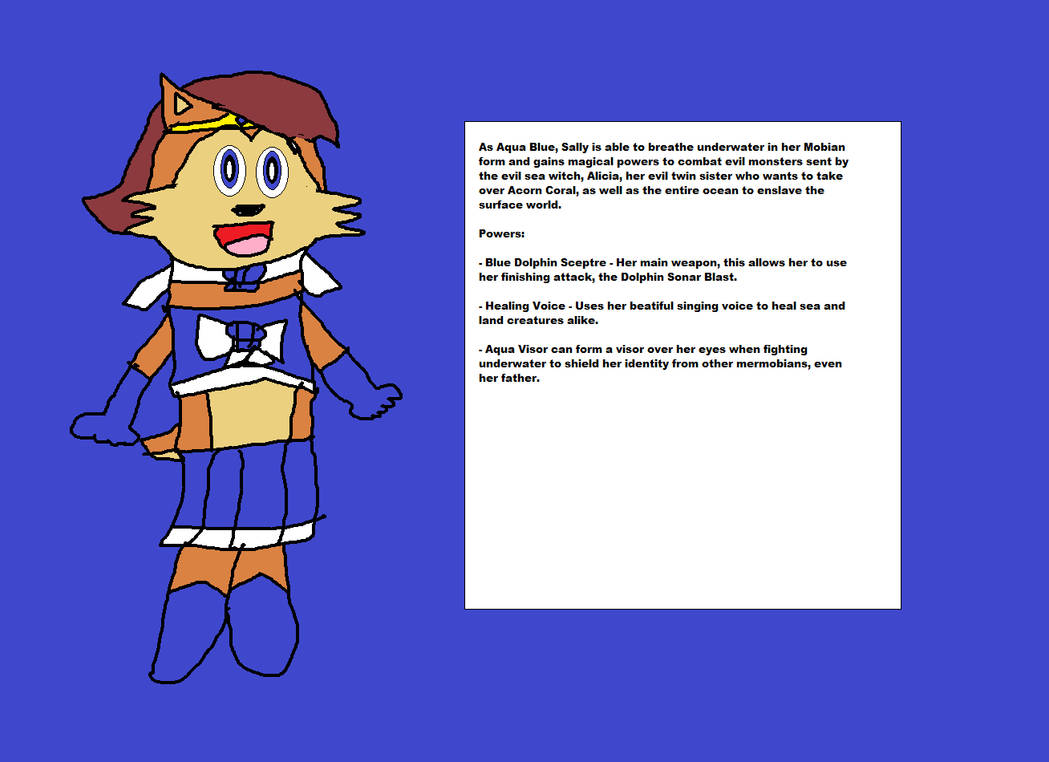 As Aqua Blue, Sally is able to breathe underwater in her Mobian form and gains magical powers to combat evil monsters sent by the evil sea witch, Alicia, her evil twin sister who wants to take over Acorn Coral, as well as the entire ocean to enslave the surface world.

Powers:

- Blue Dolphin Sceptre - Her main weapon, this allows her to use her finishing attack, the Dolphin Sonar Blast.

- Healing Voice - Uses her beatiful singing voice to heal sea and land creatures alike.

- Aqua Visor can form a visor over her eyes when fighting underwater to shield her identity from other mermobians, even her father.